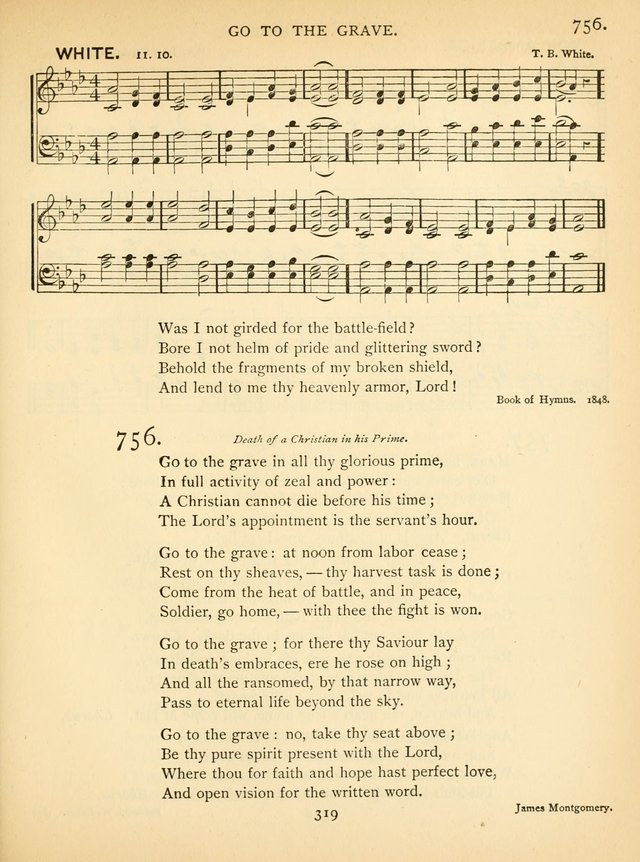 GO TO THE GRAVE. 756.

WHITE. 11. 10. T. B. White.

Was I not girded for the battle-field?
Bore I not helm of pride and glittering sword?
Behold the fragments of my broken shield,
And lend to me thy heavenly armor, Lord!

Book of Hymns. 1848.

756. Death of a Christian in his Prime.

Go to the grave in all thy glorious prime,
In full activity of zeal and power:
A Christian cannot die before his time;
The Lord's appointment is the servant's hour.

Go to the grave: at noon from labor cease;
Rest on thy sheaves, — thy harvest task is done;
Come from the heat of battle, and in peace,
Soldier, go home, — with thee the fight is won.

Go to the grave; for there thy Saviour lay
In death's embraces, ere he rose on high;
And all the ransomed, by that narrow way,
Pass to eternal life beyond the sky.

Go to the grave: no, take thy seat above;
Be thy pure spirit present with the Lord,
Where thou for faith and hope hast perfect love,
And open vision for the written word.

James Montgomery.

319